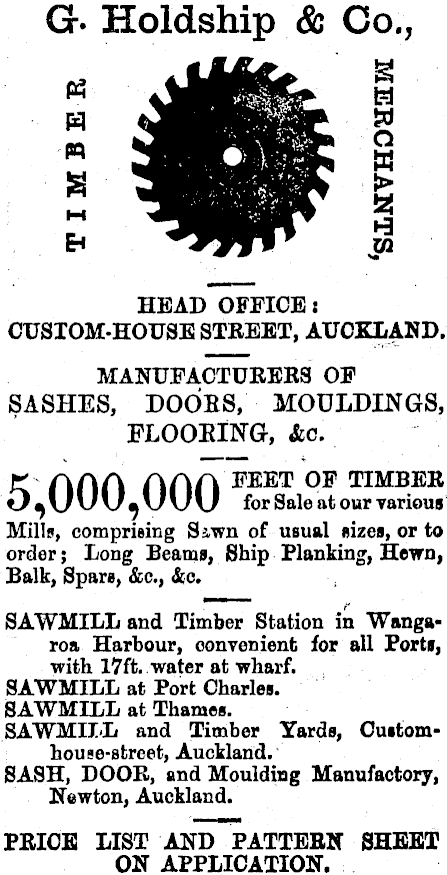 G. Holdship & Co.,

TIMBER

MERCHANTS,

HEAD OFFICE:
CUSTOM-HOUSE STREET, AUCKLAND.

MANUFACTURERS OF
SASHES, DOORS, MOULDINGS, FLOORING, &c.

5,000,000 FEET OF TIMBER for Sale at our various Mills, comprising Sawn of usual sizes, or to order; Long Beams, Ship Planking, Hewn, Balk, Spars, &c., &c.

SAWMILL and Timber Station in Wangaroa Harbour, convenient for all Ports, with 17ft. water at wharf.
SAWMILL at Port Charles.
SAWMILL at Thames.
SAWMILL and Timber Yards, Customhouse-street, Auckland.
SASH, DOOR, and Moulding Manufactory, Newton, Auckland.

PRICE LIST AND PATTERN SHEET ON APPLICATION.